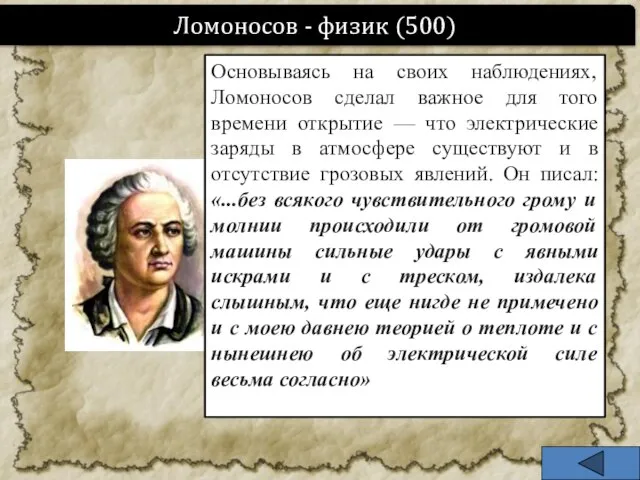 Ломоносов - физик (500)

Основываясь на своих наблюдениях, Ломоносов сделал важное для того времени открытие — что электрические заряды в атмосфере существуют и в отсутствие грозовых явлений. Он писал: «...без всякого чувствительного грому и молнии происходили от громовой машины сильные удары с явными искрами и с треском, издалека слышным, что еще нигде не примечено и с моею давнею теорией о теплоте и с нынешнею об электрической силе весьма согласно»